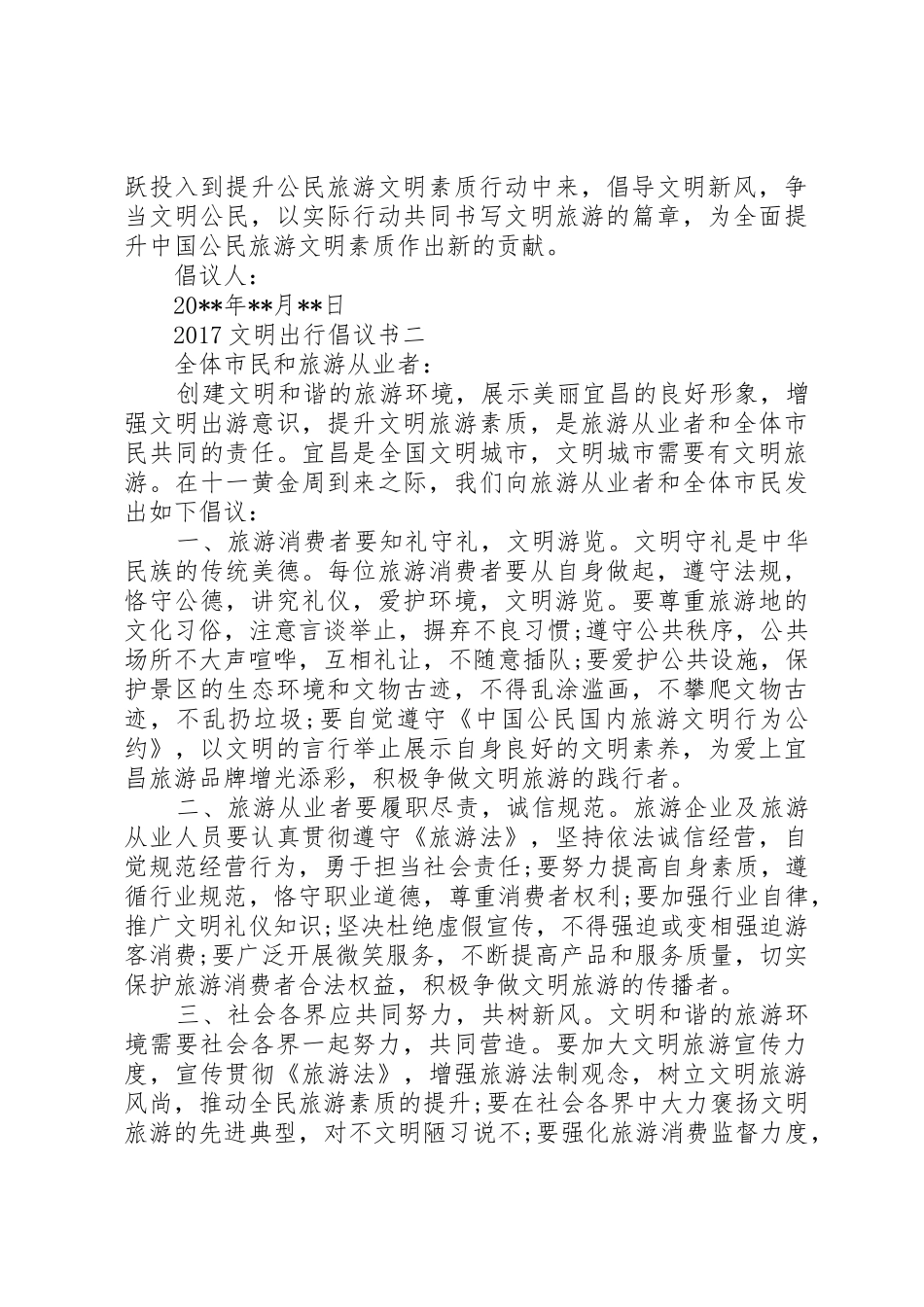 跃投入到提升公民旅游文明素质行动中来，倡导文明新风，争当文明公民，以实际行动共同书写文明旅游的篇章，为全面提升中国公民旅游文明素质作出新的贡献。

倡议人：

20**年**月**日

2017文明出行倡议书二

全体市民和旅游从业者：

创建文明和谐的旅游环境，展示美丽宜昌的良好形象，增强文明出游意识，提升文明旅游素质，是旅游从业者和全体市民共同的责任。宜昌是全国文明城市，文明城市需要有文明旅游。在十一黄金周到来之际，我们向旅游从业者和全体市民发出如下倡议：

一、旅游消费者要知礼守礼，文明游览。文明守礼是中华民族的传统美德。每位旅游消费者要从自身做起，遵守法规，恪守公德，讲究礼仪，爱护环境，文明游览。要尊重旅游地的文化习俗，注意言谈举止，摒弃不良习惯;遵守公共秩序，公共场所不大声喧哗，互相礼让，不随意插队;要爱护公共设施，保护景区的生态环境和文物古迹，不得乱涂滥画，不攀爬文物古迹，不乱扔垃圾;要自觉遵守《中国公民国内旅游文明行为公约》，以文明的言行举止展示自身良好的文明素养，为爱上宜昌旅游品牌增光添彩，积极争做文明旅游的践行者。

二、旅游从业者要履职尽责，诚信规范。旅游企业及旅游从业人员要认真贯彻遵守《旅游法》，坚持依法诚信经营，自觉规范经营行为，勇于担当社会责任;要努力提高自身素质，遵循行业规范，恪守职业道德，尊重消费者权利;要加强行业自律，推广文明礼仪知识;坚决杜绝虚假宣传，不得强迫或变相强迫游客消费;要广泛开展微笑服务，不断提高产品和服务质量，切实保护旅游消费者合法权益，积极争做文明旅游的传播者。

三、社会各界应共同努力，共树新风。文明和谐的旅游环境需要社会各界一起努力，共同营造。要加大文明旅游宣传力度，宣传贯彻《旅游法》，增强旅游法制观念，树立文明旅游风尚，推动全民旅游素质的提升;要在社会各界中大力褒扬文明旅游的先进典型，对不文明陋习说不;要强化旅游消费监督力度，